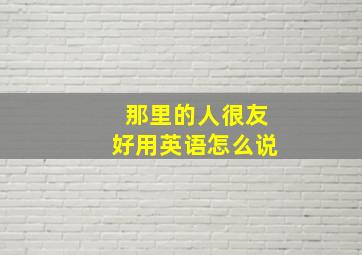 那里的人很友好用英语怎么说